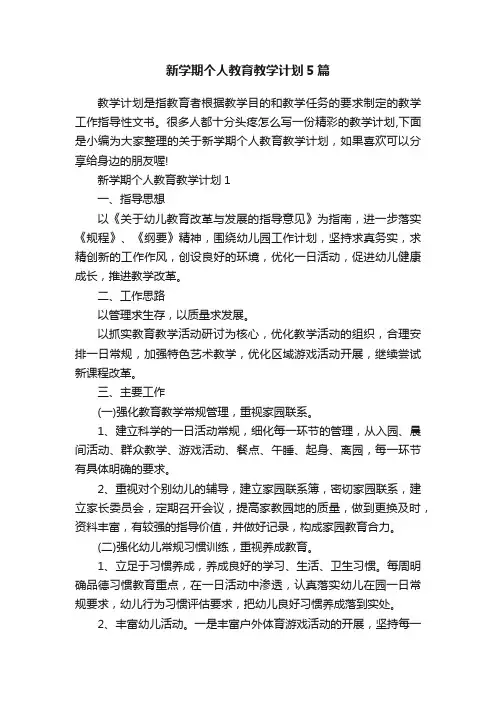 新学期个人教育教学计划5篇

教学计划是指教育者根据教学目的和教学任务的要求制定的教学工作指导性文书。很多人都十分头疼怎么写一份精彩的教学计划,下面是小编为大家整理的关于新学期个人教育教学计划，如果喜欢可以分享给身边的朋友喔!

新学期个人教育教学计划1

一、指导思想

以《关于幼儿教育改革与发展的指导意见》为指南，进一步落实《规程》、《纲要》精神，围绕幼儿园工作计划，坚持求真务实，求精创新的工作作风，创设良好的环境，优化一日活动，促进幼儿健康成长，推进教学改革。

二、工作思路

以管理求生存，以质量求发展。

以抓实教育教学活动研讨为核心，优化教学活动的组织，合理安排一日常规，加强特色艺术教学，优化区域游戏活动开展，继续尝试新课程改革。

三、主要工作

(一)强化教育教学常规管理，重视家园联系。

1、建立科学的一日活动常规，细化每一环节的管理，从入园、晨间活动、群众教学、游戏活动、餐点、午睡、起身、离园，每一环节有具体明确的要求。

2、重视对个别幼儿的辅导，建立家园联系簿，密切家园联系，建立家长委员会，定期召开会议，提高家教园地的质量，做到更换及时，资料丰富，有较强的指导价值，并做好记录，构成家园教育合力。

(二)强化幼儿常规习惯训练，重视养成教育。

1、立足于习惯养成，养成良好的学习、生活、卫生习惯。每周明确品德习惯教育重点，在一日活动中渗透，认真落实幼儿在园一日常规要求，幼儿行为习惯评估要求，把幼儿良好习惯养成落到实处。

2、丰富幼儿活动。一是丰富户外体育游戏活动的开展，坚持每一